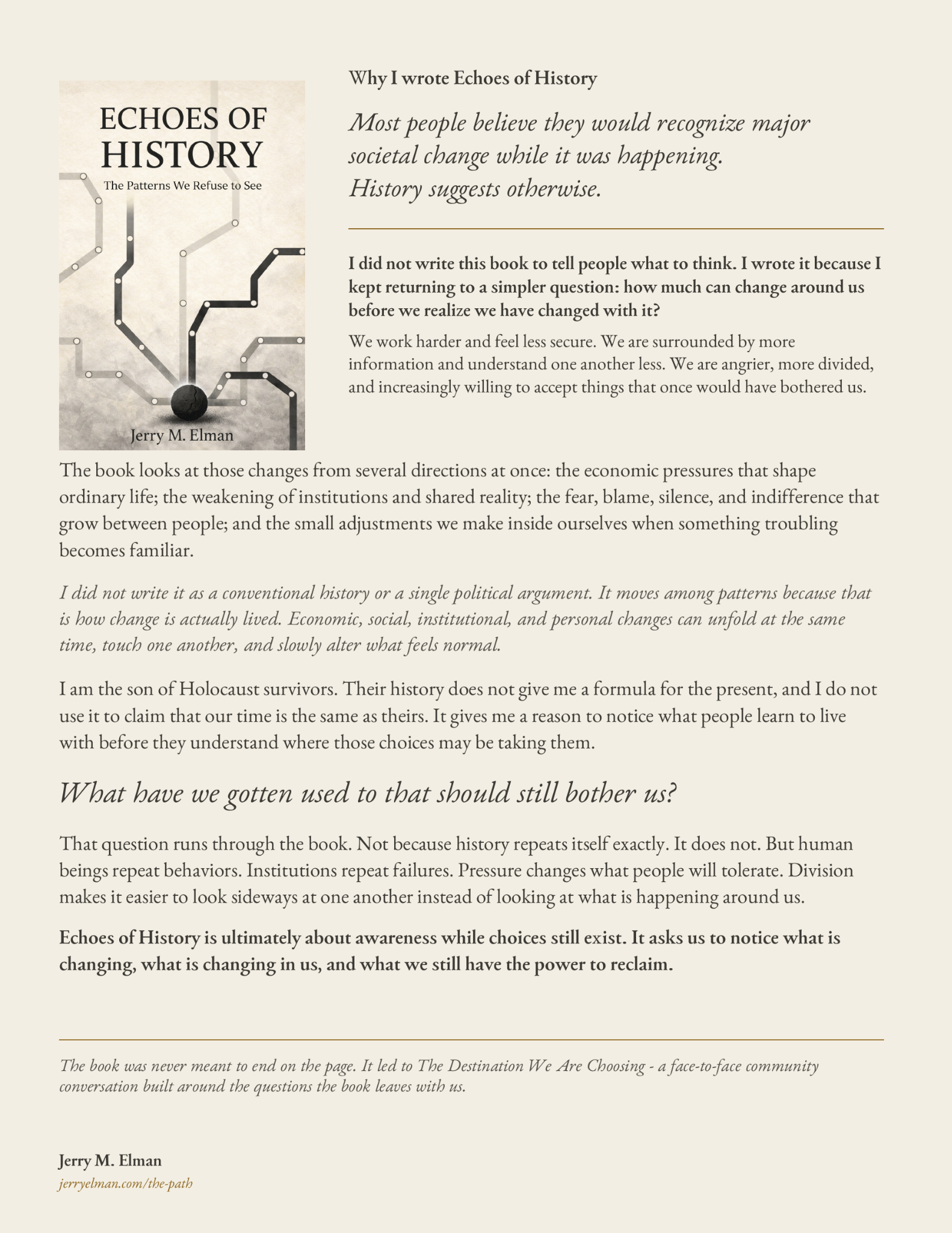 ECHOES OF HISTORY

The Patterns We Refuse to See

Jerry M. Elman

Why I wrote Echoes of History

Most people believe they would recognize major societal change while it was happening. History suggests otherwise.

I did not write this book to tell people what to think. I wrote it because I kept returning to a simpler question: how much can change around us before we realize we have changed with it?

We work harder and feel less secure. We are surrounded by more information and understand one another less. We are angrier, more divided, and increasingly willing to accept things that once would have bothered us.

The book looks at those changes from several directions at once: the economic pressures that shape ordinary life; the weakening of institutions and shared reality; the fear, blame, silence, and indifference that grow between people; and the small adjustments we make inside ourselves when something troubling becomes familiar.

I did not write it as a conventional history or a single political argument. It moves among patterns because that is how change is actually lived. Economic, social, institutional, and personal changes can unfold at the same time, touch one another, and slowly alter what feels normal.

I am the son of Holocaust survivors. Their history does not give me a formula for the present, and I do not use it to claim that our time is the same as theirs. It gives me a reason to notice what people learn to live with before they understand where those choices may be taking them.

What have we gotten used to that should still bother us?

That question runs through the book. Not because history repeats itself exactly. It does not. But human beings repeat behaviors. Institutions repeat failures. Pressure changes what people will tolerate. Division makes it easier to look sideways at one another instead of looking at what is happening around us.

Echoes of History is ultimately about awareness while choices still exist. It asks us to notice what is changing, what is changing in us, and what we still have the power to reclaim.

The book was never meant to end on the page. It led to The Destination We Are Choosing - a face-to-face community conversation built around the questions the book leaves with us.

Jerry M. Elman
jerryelman.com/the-path